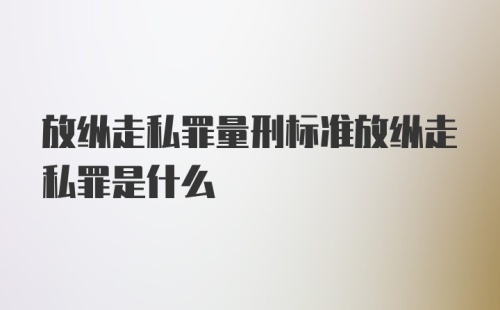 放纵走私罪量刑标准放纵走私罪是什么